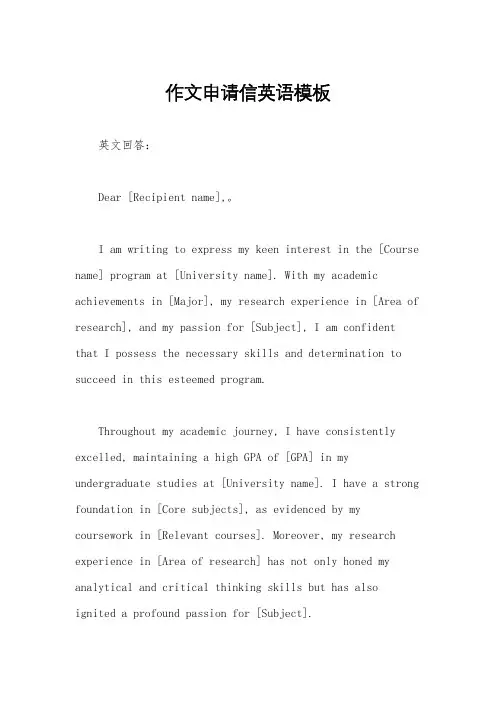 作文申请信英语模板

英文回答：

Dear [Recipient name],。

I am writing to express my keen interest in the [Course name] program at [University name]. With my academic achievements in [Major], my research experience in [Area of research], and my passion for [Subject], I am confident that I possess the necessary skills and determination to succeed in this esteemed program.

Throughout my academic journey, I have consistently excelled, maintaining a high GPA of [GPA] in my undergraduate studies at [University name]. I have a strong foundation in [Core subjects], as evidenced by my coursework in [Relevant courses]. Moreover, my research experience in [Area of research] has not only honed my analytical and critical thinking skills but has also ignited a profound passion for [Subject].